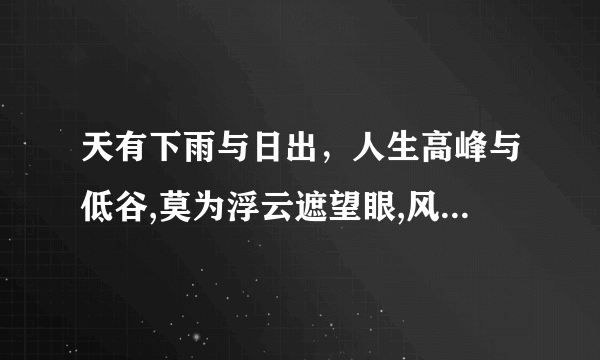 天有下雨与日出，人生高峰与低谷,莫为浮云遮望眼,风...